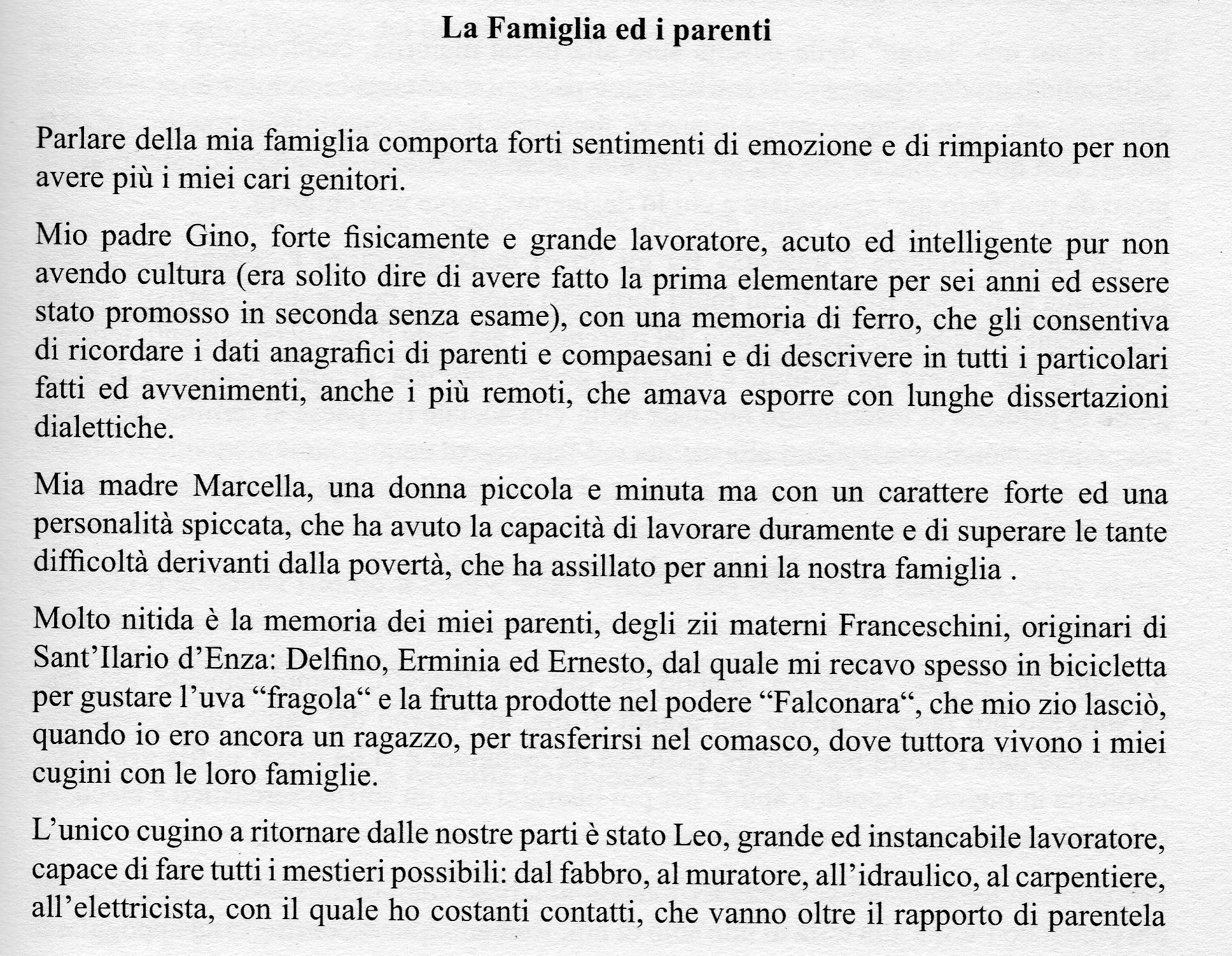 La Famiglia ed i parenti

Parlare della mia famiglia comporta forti sentimenti di emozione e di rimpianto per non avere più i miei cari genitori.

Mio padre Gino, forte fisicamente e grande lavoratore, acuto ed intelligente pur non avendo cultura (era solito dire di avere fatto la prima elementare per sei anni ed essere stato promosso in seconda senza esame), con una memoria di ferro, che gli consentiva di ricordare i dati anagrafici di parenti e compaesani e di descrivere in tutti i particolari fatti ed avvenimenti, anche i più remoti, che amava esporre con lunghe dissertazioni dialettiche.

Mia madre Marcella, una donna piccola e minuta ma con un carattere forte ed una personalità spiccata, che ha avuto la capacità di lavorare duramente e di superare le tante difficoltà derivanti dalla povertà, che ha assillato per anni la nostra famiglia .

Molto nitida è la memoria dei miei parenti, degli zii materni Franceschini, originari di Sant'Ilario d'Enza: Delfino, Erminia ed Ernesto, dal quale mi recavo spesso in bicicletta per gustare l'uva "fragola" e la frutta prodotte nel podere "Falconara", che mio zio lasciò, quando io ero ancora un ragazzo, per trasferirsi nel comasco, dove tuttora vivono i miei cugini con le loro famiglie.

L'unico cugino a ritornare dalle nostre parti è stato Leo, grande ed instancabile lavoratore, capace di fare tutti i mestieri possibili: dal fabbro, al muratore, all'idraulico, al carpentiere, all'elettricista, con il quale ho costanti contatti, che vanno oltre il rapporto di parentela